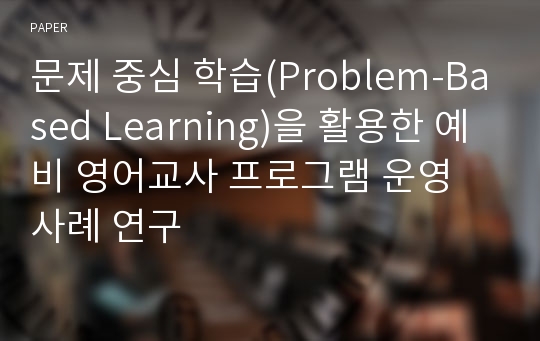 PAPER

문제 중심 학습(Problem-Based Learning)을 활용한 예비 영어교사 프로그램 운영 사례 연구